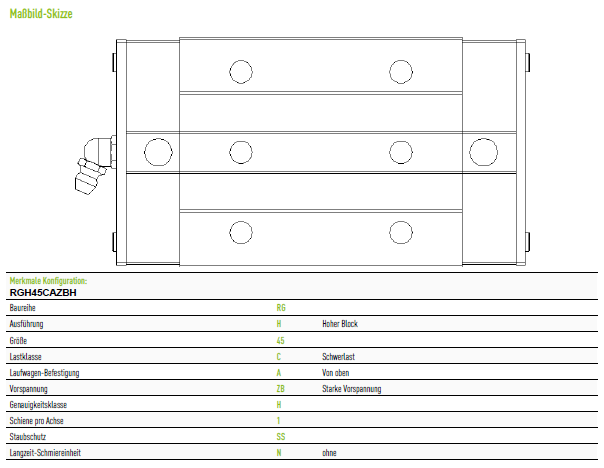 Maßbild-Skizze

Merkmale Konfiguration:
RGH45CAZBH

| Baureihe | RG | |
|---|---|---|
| Ausführung | H | Hoher Block |
| Größe | 45 | |
| Lastklasse | C | Schwerlast |
| Laufwagen-Befestigung | A | Von oben |
| Vorspannung | ZB | Starke Vorspannung |
| Genauigkeitsklasse | H | |
| Schiene pro Achse | 1 | |
| Staubschutz | SS | |
| Langzeit-Schmiereinheit | N | ohne |